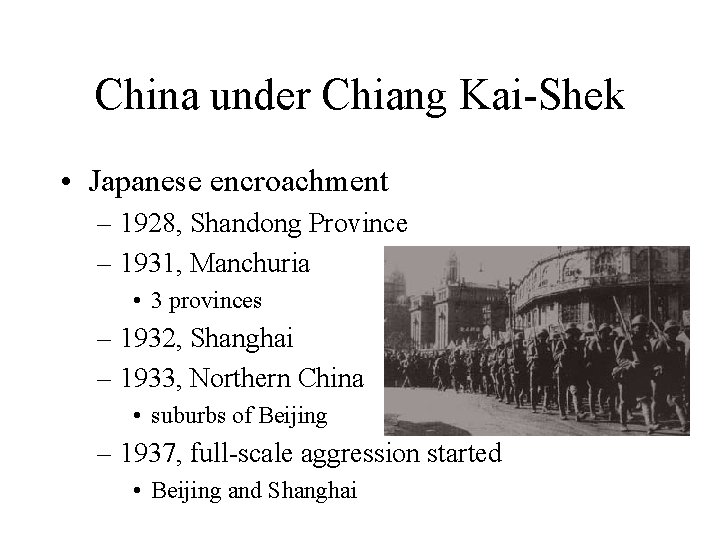 China under Chiang Kai-Shek

• Japanese encroachment
– 1928, Shandong Province
– 1931, Manchuria
• 3 provinces
– 1932, Shanghai
– 1933, Northern China
• suburbs of Beijing
– 1937, full-scale aggression started
• Beijing and Shanghai